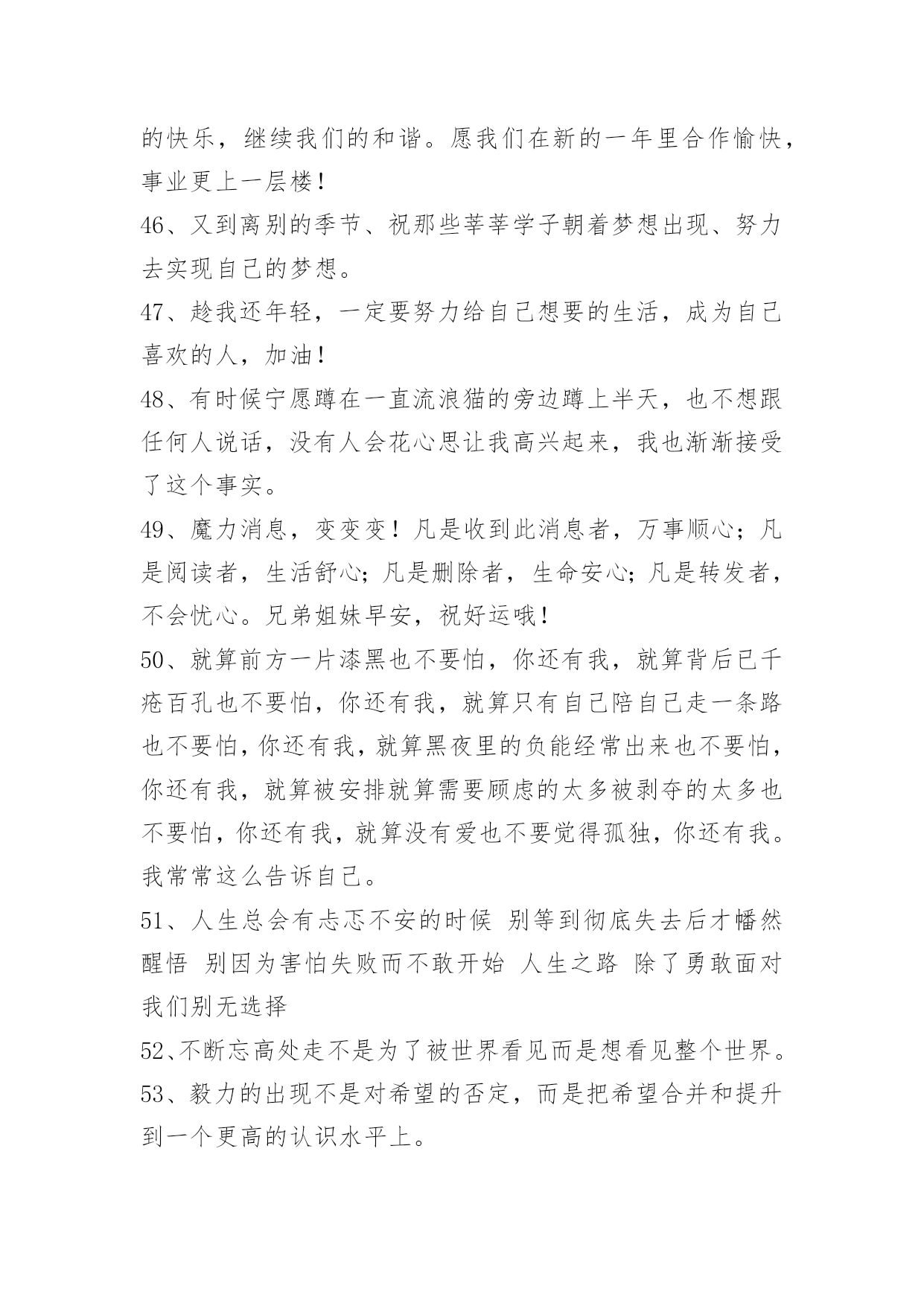 的快乐，继续我们的和谐。愿我们在新的一年里合作愉快，事业更上一层楼！

46、又到离别的季节、祝那些莘莘学子朝着梦想出现、努力去实现自己的梦想。

47、趁我还年轻，一定要努力给自己想要的生活，成为自己喜欢的人，加油！

48、有时候宁愿蹲在一直流浪猫的旁边蹲上半天，也不想跟任何人说话，没有人会花心思让我高兴起来，我也渐渐接受了这个事实。

49、魔力消息，变变变！凡是收到此消息者，万事顺心；凡是阅读者，生活舒心；凡是删除者，生命安心；凡是转发者，不会忧心。兄弟姐妹早安，祝好运哦！

50、就算前方一片漆黑也不要怕，你还有我，就算背后已千疮百孔也不要怕，你还有我，就算只有自己陪自己走一条路也不要怕，你还有我，就算黑夜里的负能经常出来也不要怕，你还有我，就算被安排就算需要顾虑的太多被剥夺的太多也不要怕，你还有我，就算没有爱也不要觉得孤独，你还有我。我常常这么告诉自己。

51、人生总会有忐忑不安的时候 别等到彻底失去后才幡然醒悟 别因为害怕失败而不敢开始 人生之路 除了勇敢面对我们别无选择

52、不断忘高处走不是为了被世界看见而是想看见整个世界。

53、毅力的出现不是对希望的否定，而是把希望合并和提升到一个更高的认识水平上。